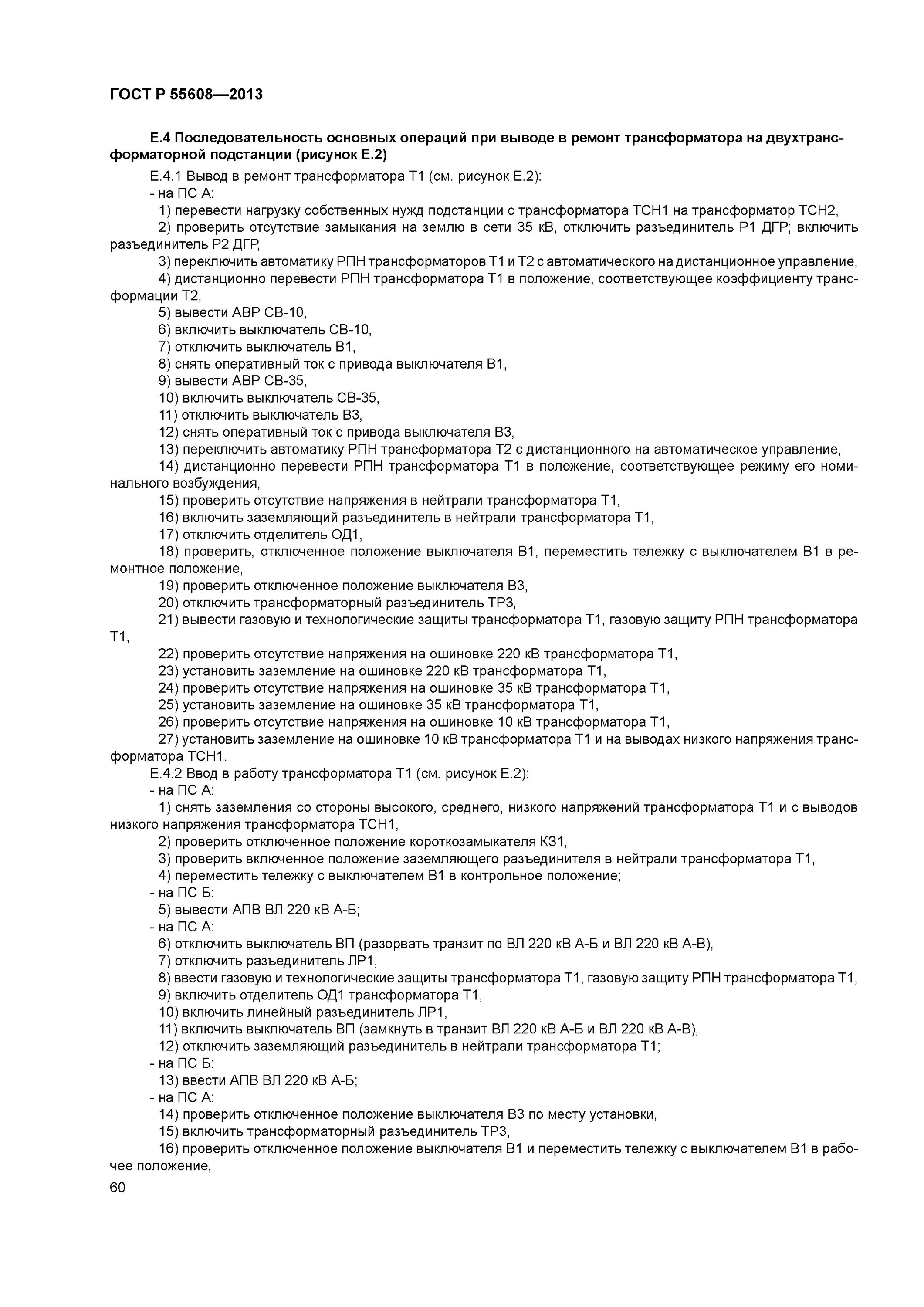 ГОСТ Р 55608—2013

Е.4 Последовательность основных операций при выводе в ремонт трансформатора на двухтрансформаторной подстанции (рисунок Е.2)

Е.4.1 Вывод в ремонт трансформатора Т1 (см. рисунок Е.2):

- на ПС А:

1) перевести нагрузку собственных нужд подстанции с трансформатора ТСН1 на трансформатор ТСН2,

2) проверить отсутствие замыкания на землю в сети 35 кВ, отключить разъединитель Р1 ДГР; включить разъединитель Р2 ДГР,

3) переключить автоматику РПН трансформаторов Т1 и Т2 с автоматического на дистанционное управление,

4) дистанционно перевести РПН трансформатора Т1 в положение, соответствующее коэффициенту трансформации Т2,

5) вывести АВР СВ-10,

6) включить выключатель СВ-10,

7) отключить выключатель В1,

8) снять оперативный ток с привода выключателя В1,

9) вывести АВР СВ-35,

10) включить выключатель СВ-35,

11) отключить выключатель В3,

12) снять оперативный ток с привода выключателя В3,

13) переключить автоматику РПН трансформатора Т2 с дистанционного на автоматическое управление,

14) дистанционно перевести РПН трансформатора Т1 в положение, соответствующее режиму его номинального возбуждения,

15) проверить отсутствие напряжения в нейтрали трансформатора Т1,

16) включить заземляющий разъединитель в нейтрали трансформатора Т1,

17) отключить отделитель ОД1,

18) проверить, отключенное положение выключателя В1, переместить тележку с выключателем В1 в ремонтное положение,

19) проверить отключенное положение выключателя В3,

20) отключить трансформаторный разъединитель ТР3,

21) вывести газовую и технологические защиты трансформатора Т1, газовую защиту РПН трансформатора Т1,

22) проверить отсутствие напряжения на ошиновке 220 кВ трансформатора Т1,

23) установить заземление на ошиновке 220 кВ трансформатора Т1,

24) проверить отсутствие напряжения на ошиновке 35 кВ трансформатора Т1,

25) установить заземление на ошиновке 35 кВ трансформатора Т1,

26) проверить отсутствие напряжения на ошиновке 10 кВ трансформатора Т1,

27) установить заземление на ошиновке 10 кВ трансформатора Т1 и на выводах низкого напряжения трансформатора ТСН1.

Е.4.2 Ввод в работу трансформатора Т1 (см. рисунок Е.2):

- на ПС А:

1) снять заземления со стороны высокого, среднего, низкого напряжений трансформатора Т1 и с выводов низкого напряжения трансформатора ТСН1,

2) проверить отключенное положение короткозамыкателя КЗ1,

3) проверить включенное положение заземляющего разъединителя в нейтрали трансформатора Т1,

4) переместить тележку с выключателем В1 в контрольное положение;

- на ПС Б:

5) вывести АПВ ВЛ 220 кВ А-Б;

- на ПС А:

6) отключить выключатель ВП (разорвать транзит по ВЛ 220 кВ А-Б и ВЛ 220 кВ А-В),

7) отключить разъединитель ЛР1,

8) ввести газовую и технологические защиты трансформатора Т1, газовую защиту РПН трансформатора Т1,

9) включить отделитель ОД1 трансформатора Т1,

10) включить линейный разъединитель ЛР1,

11) включить выключатель ВП (замкнуть в транзит ВЛ 220 кВ А-Б и ВЛ 220 кВ А-В),

12) отключить заземляющий разъединитель в нейтрали трансформатора Т1;

- на ПС Б:

13) ввести АПВ ВЛ 220 кВ А-Б;

- на ПС А:

14) проверить отключенное положение выключателя В3 по месту установки,

15) включить трансформаторный разъединитель ТР3,

16) проверить отключенное положение выключателя В1 и переместить тележку с выключателем В1 в рабочее положение,

60